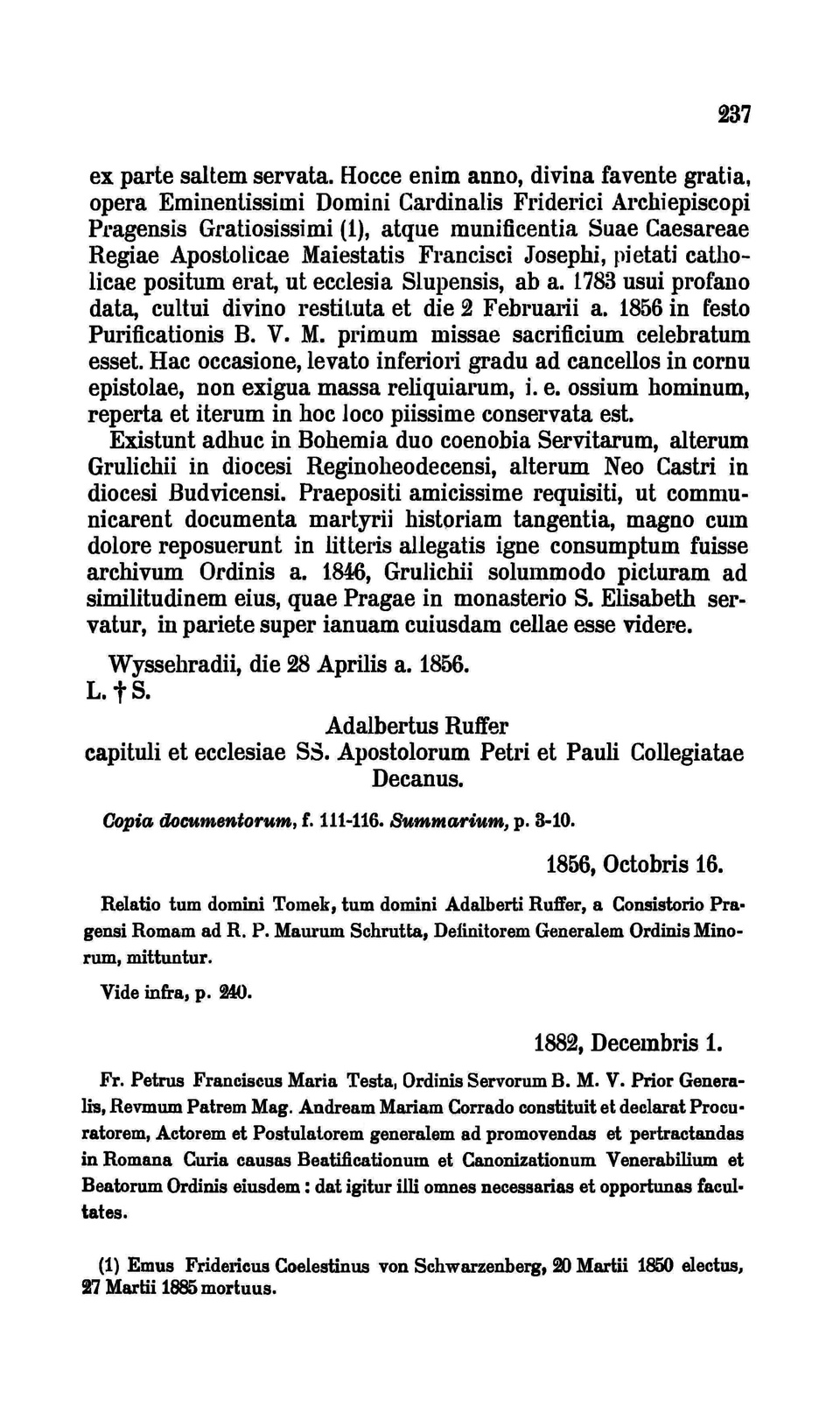 237

ex parte saltem servata. Hocce enim anno, divina favente gratia, opera Eminentissimi Domini Cardinalis Friderici Archiepiscopi Pragensis Gratiosissimi (1), atque munificentia Suae Caesareae Regiae Apostolicae Maiestatis Francisci Josephi, pietati catholicae positum erat, ut ecclesia Slupensis, ab a. 1783 usui profano data, cultui divino restituta et die 2 Februarii a. 1856 in festo Purificationis B. V. M. primum missae sacrificium celebratum esset. Hac occasione, levato inferiori gradu ad cancellos in cornu epistolae, non exigua massa reliquiarum, i. e. ossium hominum, reperta et iterum in hoc loco piissime conservata est.

Existunt adhuc in Bohemia duo coenobia Servitarum, alterum Grulichii in diocesi Reginoheodecensi, alterum Neo Castri in diocesi Budvicensi. Praepositi amicissime requisiti, ut communicarent documenta martyrii historiam tangentia, magno cum dolore reposuerunt in litteris allegatis igne consumptum fuisse archivum Ordinis a. 1846, Grulichii solummodo picturam ad similitudinem eius, quae Pragae in monasterio S. Elisabeth servatur, in pariete super ianuam cuiusdam cellae esse videre.

Wyssehradii, die 28 Aprilis a. 1856.
L. † S.

Adalbertus Ruffer
capituli et ecclesiae SS. Apostolorum Petri et Pauli Collegiatae
Decanus.

Copia documentorum, f. 111-116. Summarium, p. 3-10.

1856, Octobris 16.

Relatio tum domini Tomek, tum domini Adalberti Ruffer, a Consistorio Pragensi Romam ad R. P. Maurum Schrutta, Definitorem Generalem Ordinis Minorum, mittuntur.

Vide infra, p. 240.

1882, Decembris 1.

Fr. Petrus Franciscus Maria Testa, Ordinis Servorum B. M. V. Prior Generalis, Revmum Patrem Mag. Andream Mariam Corrado constituit et declarat Procuratorem, Actorem et Postulatorem generalem ad promovendas et pertractandas in Romana Curia causas Beatificationum et Canonizationum Venerabilium et Beatorum Ordinis eiusdem : dat igitur illi omnes necessarias et opportunas facultates.

(1) Emus Fridericus Coelestinus von Schwarzenberg, 20 Martii 1850 electus, 27 Martii 1885 mortuus.